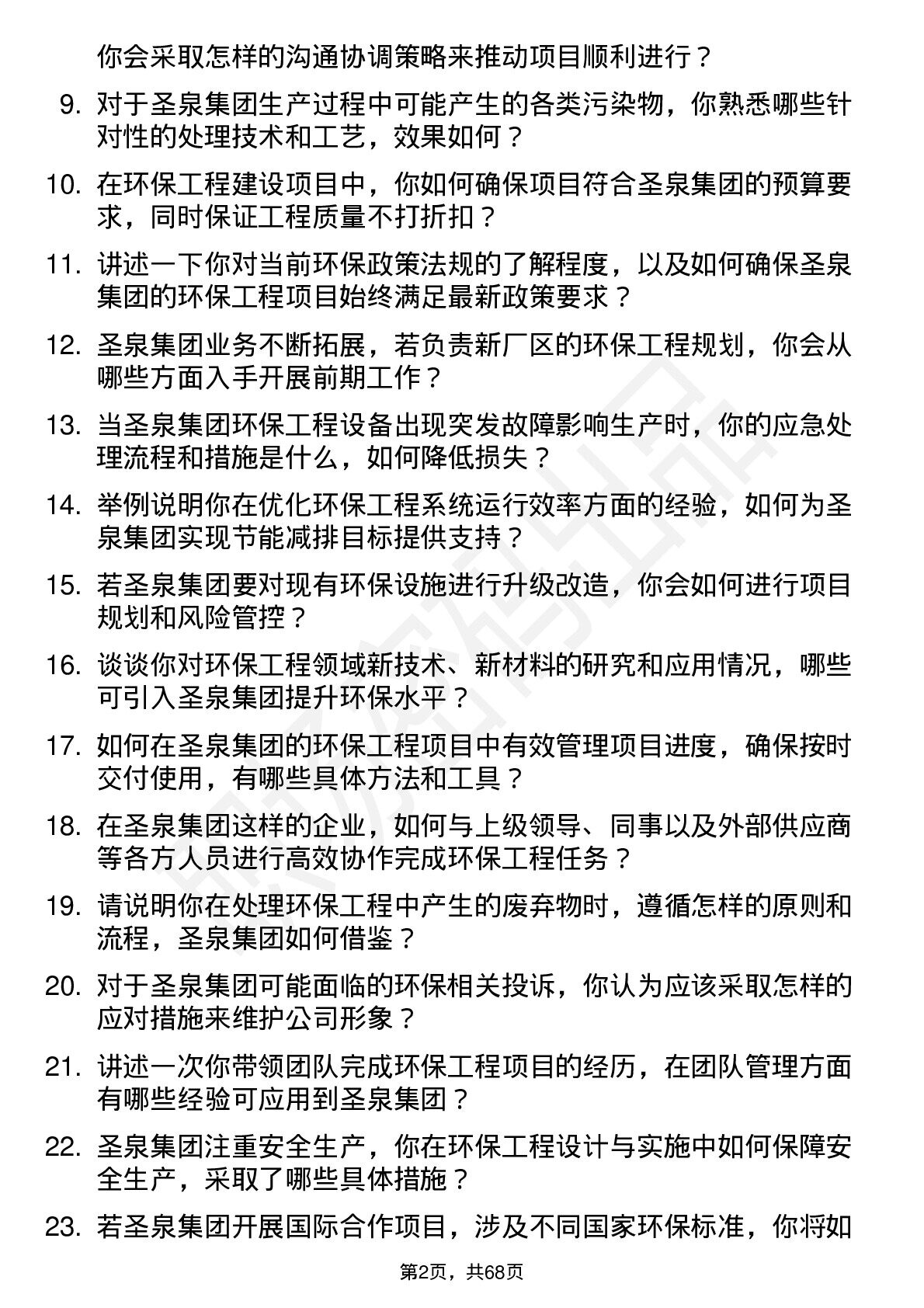 你会采取怎样的沟通协调策略来推动项目顺利进行？

9. 对于圣泉集团生产过程中可能产生的各类污染物，你熟悉哪些针对性的处理技术和工艺，效果如何？

10. 在环保工程建设项目中，你如何确保项目符合圣泉集团的预算要求，同时保证工程质量不打折扣？

11. 讲述一下你对当前环保政策法规的了解程度，以及如何确保圣泉集团的环保工程项目始终满足最新政策要求？

12. 圣泉集团业务不断拓展，若负责新厂区的环保工程规划，你会从哪些方面入手开展前期工作？

13. 当圣泉集团环保工程设备出现突发故障影响生产时，你的应急处理流程和措施是什么，如何降低损失？

14. 举例说明你在优化环保工程系统运行效率方面的经验，如何为圣泉集团实现节能减排目标提供支持？

15. 若圣泉集团要对现有环保设施进行升级改造，你会如何进行项目规划和风险管控？

16. 谈谈你对环保工程领域新技术、新材料的研究和应用情况，哪些可引入圣泉集团提升环保水平？

17. 如何在圣泉集团的环保工程项目中有效管理项目进度，确保按时交付使用，有哪些具体方法和工具？

18. 在圣泉集团这样的企业，如何与上级领导、同事以及外部供应商等各方人员进行高效协作完成环保工程任务？

19. 请说明你在处理环保工程中产生的废弃物时，遵循怎样的原则和流程，圣泉集团如何借鉴？

20. 对于圣泉集团可能面临的环保相关投诉，你认为应该采取怎样的应对措施来维护公司形象？

21. 讲述一次你带领团队完成环保工程项目的经历，在团队管理方面有哪些经验可应用到圣泉集团？

22. 圣泉集团注重安全生产，你在环保工程设计与实施中如何保障安全生产，采取了哪些具体措施？

23. 若圣泉集团开展国际合作项目，涉及不同国家环保标准，你将如

第2页，共68页